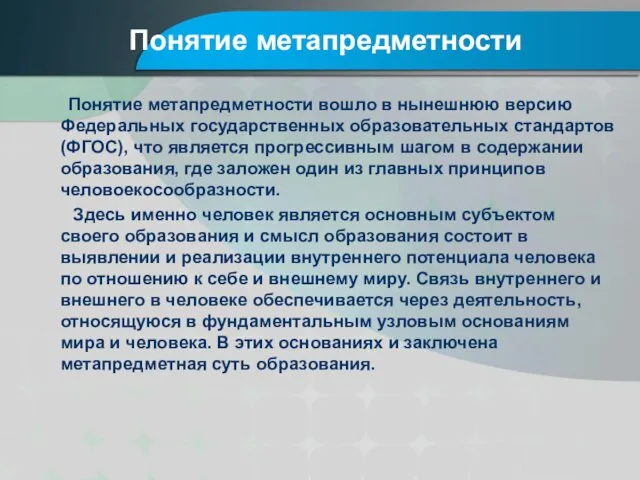 Понятие метапредметности

Понятие метапредметности вошло в нынешнюю версию Федеральных государственных образовательных стандартов (ФГОС), что является прогрессивным шагом в содержании образования, где заложен один из главных принципов человоекосообразности.

Здесь именно человек является основным субъектом своего образования и смысл образования состоит в выявлении и реализации внутреннего потенциала человека по отношению к себе и внешнему миру. Связь внутреннего и внешнего в человеке обеспечивается через деятельность, относящуюся в фундаментальным узловым основаниям мира и человека. В этих основаниях и заключена метапредметная суть образования.